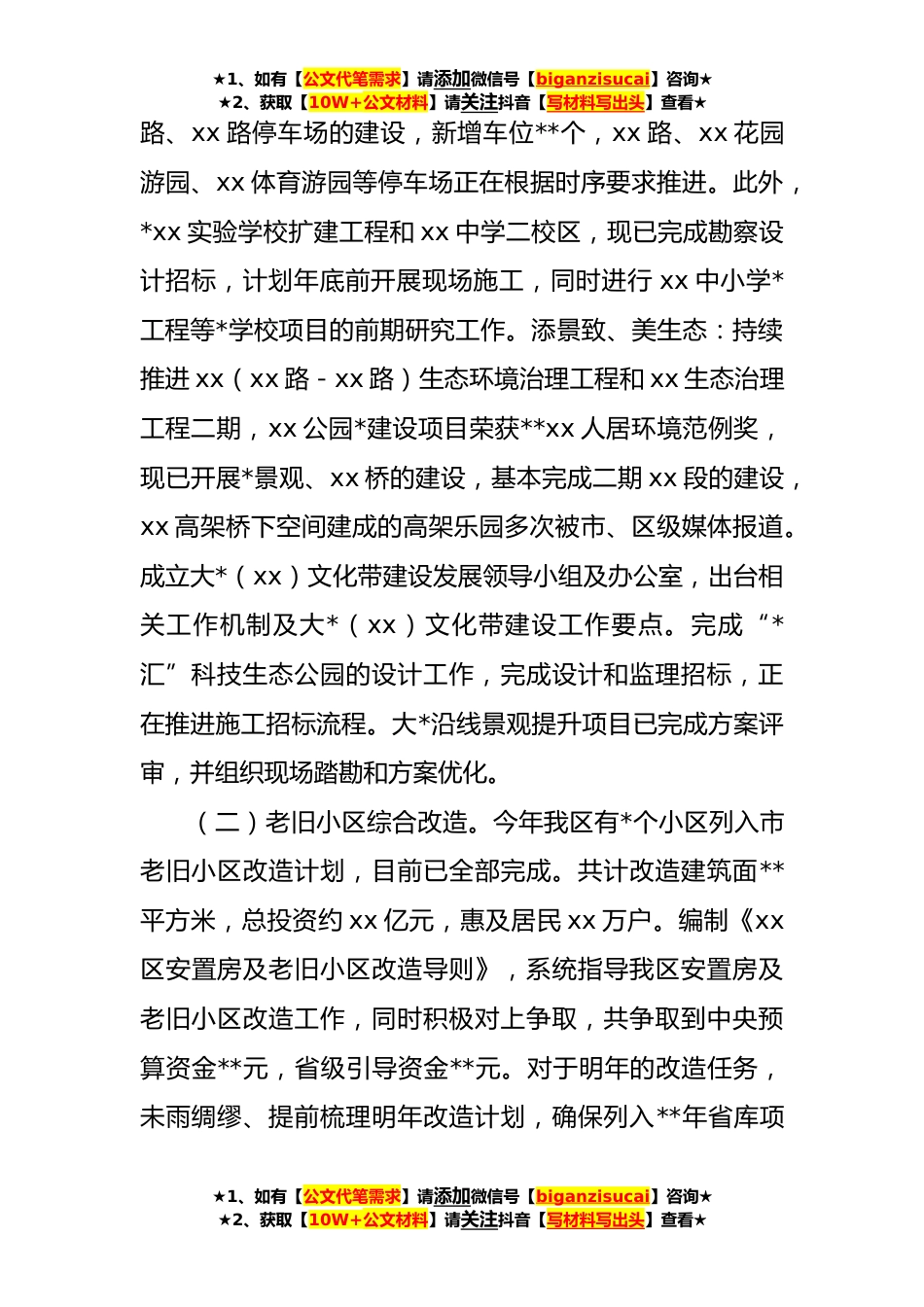 ★1、如有【公文代笔需求】请添加微信号【biganzisucai】咨询★
★2、获取【10W+公文材料】请关注抖音【写材料写出头】查看★

路、xx 路停车场的建设，新增车位**个，xx 路、xx 花园游园、xx 体育游园等停车场正在根据时序要求推进。此外，*xx 实验学校扩建工程和 xx 中学二校区，现已完成勘察设计招标，计划年底前开展现场施工，同时进行 xx 中小学*工程等*学校项目的前期研究工作。添景致、美生态：持续推进 xx（xx 路 - xx 路）生态环境治理工程和 xx 生态治理工程二期，xx 公园*建设项目荣获**xx 人居环境范例奖，现已开展*景观、xx 桥的建设，基本完成二期 xx 段的建设，xx 高架桥下空间建成的高架乐园多次被市、区级媒体报道。成立大*（xx）文化带建设发展领导小组及办公室，出台相关工作机制及大*（xx）文化带建设工作要点。完成“*汇”科技生态公园的设计工作，完成设计和监理招标，正在推进施工招标流程。大*沿线景观提升项目已完成方案评审，并组织现场踏勘和方案优化。

（二）老旧小区综合改造。今年我区有*个小区列入市老旧小区改造计划，目前已全部完成。共计改造建筑面**平方米，总投资约 xx 亿元，惠及居民 xx 万户。编制《xx 区安置房及老旧小区改造导则》，系统指导我区安置房及老旧小区改造工作，同时积极对上争取，共争取到中央预算资金**元，省级引导资金**元。对于明年的改造任务，未雨绸缪、提前梳理明年改造计划，确保列入**年省库项

★1、如有【公文代笔需求】请添加微信号【biganzisucai】咨询★
★2、获取【10W+公文材料】请关注抖音【写材料写出头】查看★